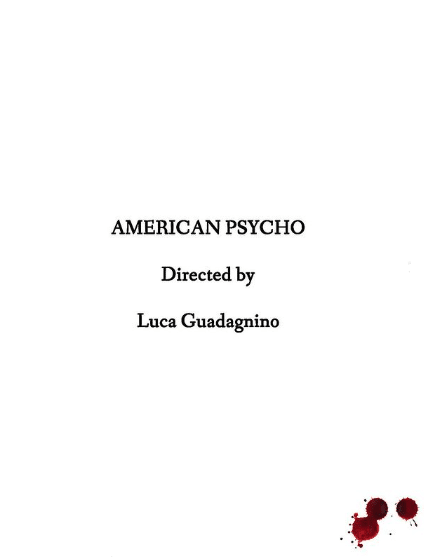 AMERICAN PSYCHO

Directed by

Luca Guadagnino